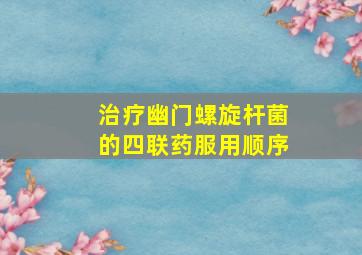 治疗幽门螺旋杆菌的四联药服用顺序